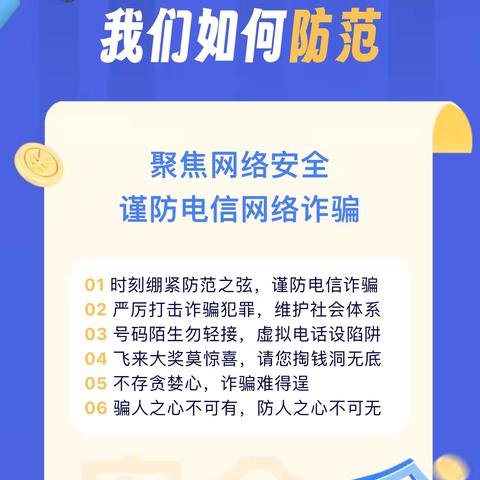 我们如何防范

聚焦网络安全
谨防电信网络诈骗

01 时刻绷紧防范之弦，谨防电信诈骗
02 严厉打击诈骗犯罪，维护社会体系
03 号码陌生勿轻接，虚拟电话设陷阱
04 飞来大奖莫惊喜，请您掏钱洞无底
05 不存贪婪心，诈骗难得逞
06 骗人之心不可有，防人之心不可无